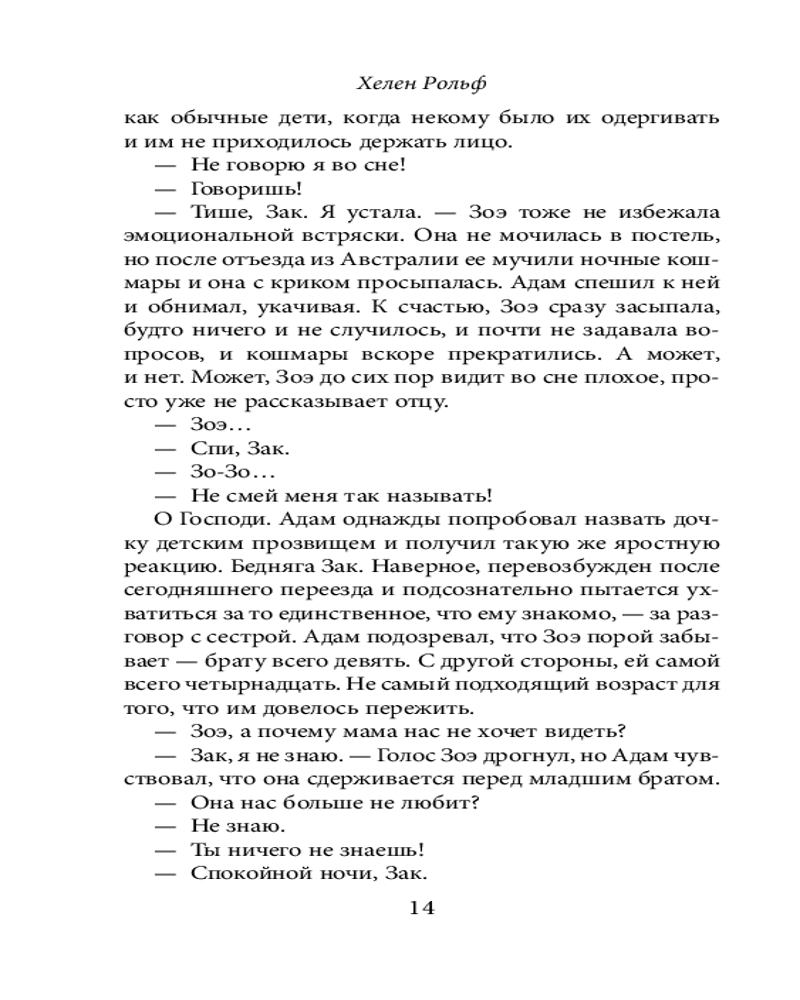 Хелен Рольф

как обычные дети, когда некому было их одергивать и им не приходилось держать лицо.

— Не говорю я во сне!

— Говоришь!

— Тише, Зак. Я устала. — Зоэ тоже не избежала эмоциональной встряски. Она не мочилась в постель, но после отъезда из Австралии ее мучили ночные кошмары и она с криком просыпалась. Адам спешил к ней и обнимал, укачивая. К счастью, Зоэ сразу засыпала, будто ничего и не случилось, и почти не задавала вопросов, и кошмары вскоре прекратились. А может, и нет. Может, Зоэ до сих пор видит во сне плохое, просто уже не рассказывает отцу.

— Зоэ…

— Спи, Зак.

— Зо-Зо…

— Не смей меня так называть!

О Господи. Адам однажды попробовал назвать дочку детским прозвищем и получил такую же яростную реакцию. Бедняга Зак. Наверное, перевозбужден после сегодняшнего переезда и подсознательно пытается ухватиться за то единственное, что ему знакомо, — за разговор с сестрой. Адам подозревал, что Зоэ порой забывает — брату всего девять. С другой стороны, ей самой всего четырнадцать. Не самый подходящий возраст для того, что им довелось пережить.

— Зоэ, а почему мама нас не хочет видеть?

— Зак, я не знаю. — Голос Зоэ дрогнул, но Адам чувствовал, что она сдерживается перед младшим братом.

— Она нас больше не любит?

— Не знаю.

— Ты ничего не знаешь!

— Спокойной ночи, Зак.

14